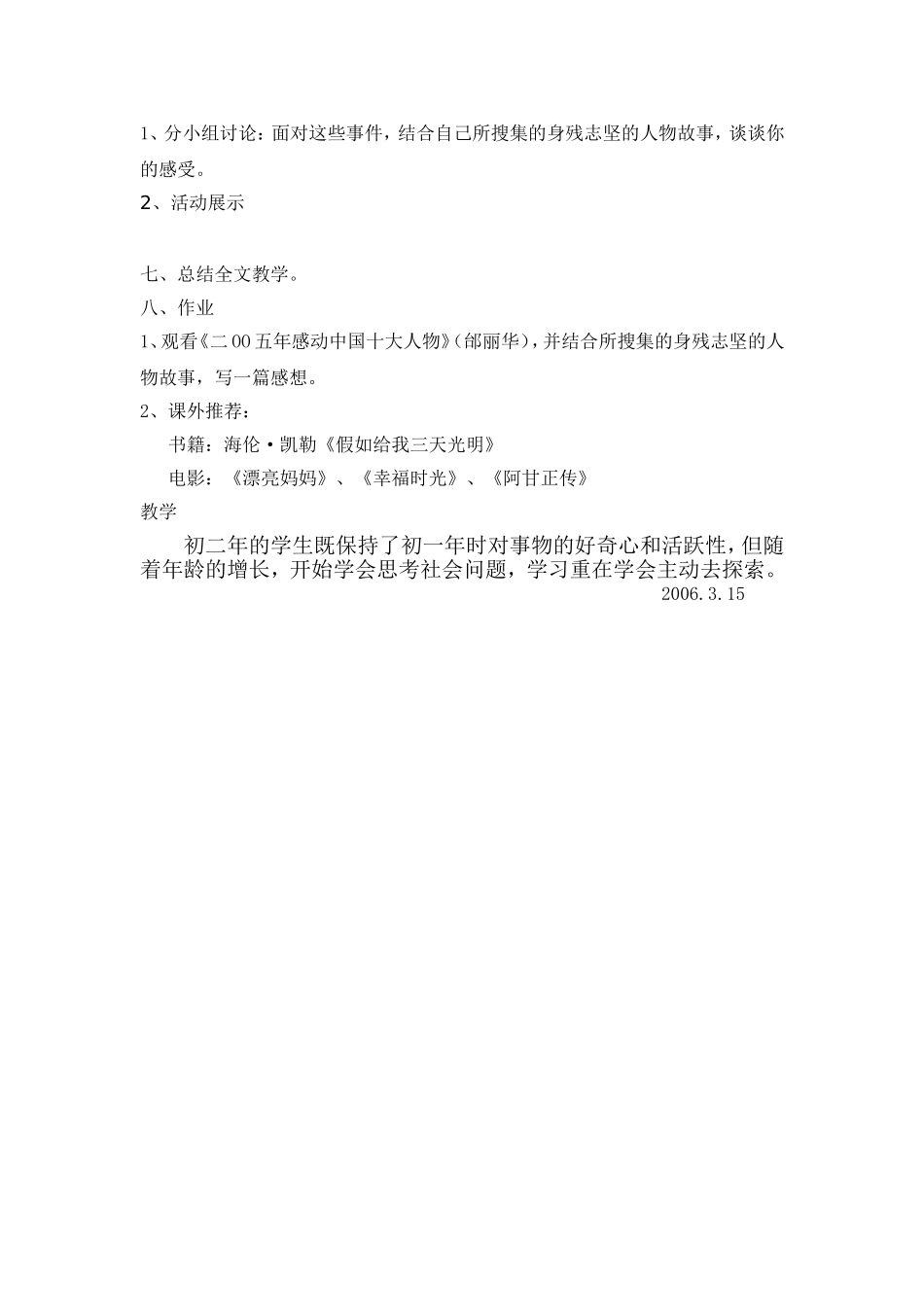 1、分小组讨论：面对这些事件，结合自己所搜集的身残志坚的人物故事，谈谈你的感受。

2、活动展示

七、总结全文教学。

八、作业

1、观看《二00五年感动中国十大人物》（邰丽华），并结合所搜集的身残志坚的人物故事，写一篇感想。

2、课外推荐：

书籍：海伦·凯勒《假如给我三天光明》

电影：《漂亮妈妈》、《幸福时光》、《阿甘正传》

教学

初二年的学生既保持了初一年时对事物的好奇心和活跃性，但随着年龄的增长，开始学会思考社会问题，学习重在学会主动去探索。

2006.3.15